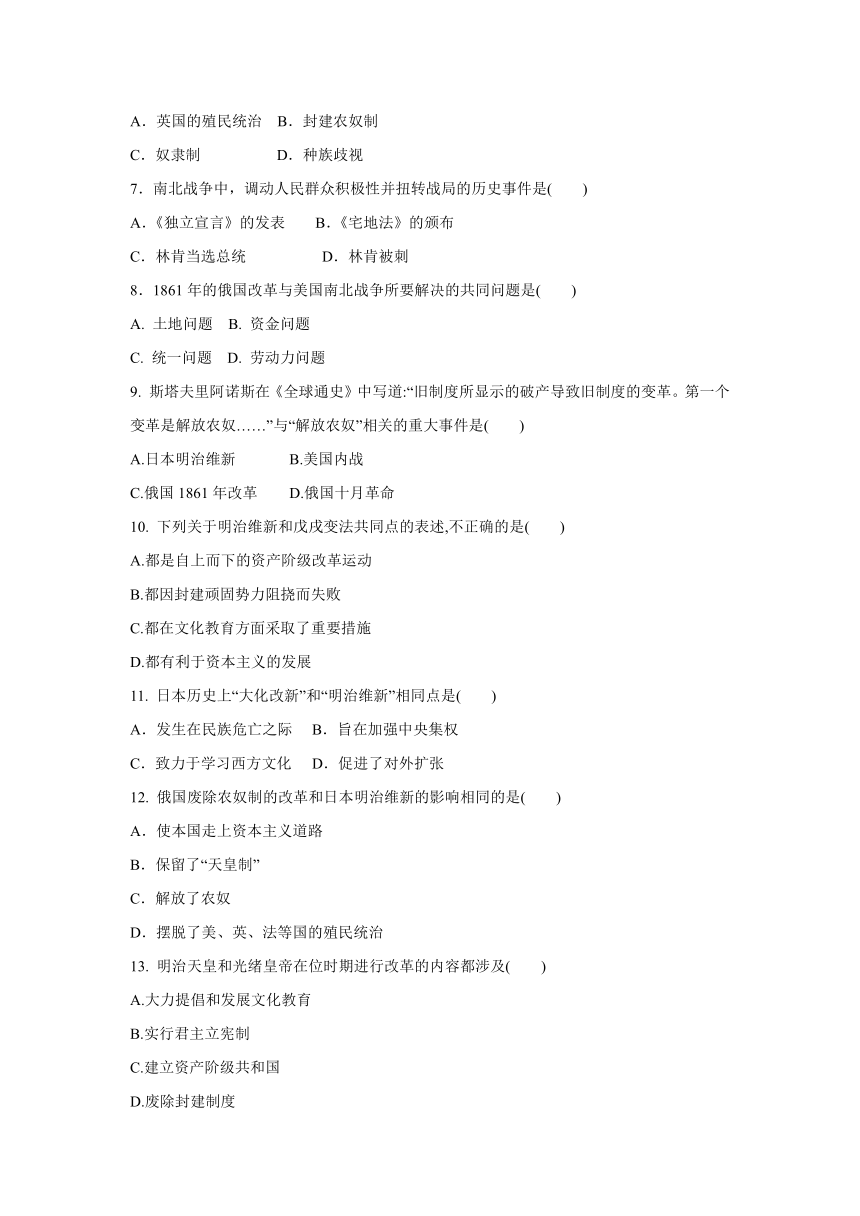 A．英国的殖民统治　B．封建农奴制

C．奴隶制　　　　　D．种族歧视

7．南北战争中，调动人民群众积极性并扭转战局的历史事件是(　　)

A．《独立宣言》的发表　　B．《宅地法》的颁布

C．林肯当选总统　　　　　D．林肯被刺

8．1861 年的俄国改革与美国南北战争所要解决的共同问题是(　　)

A. 土地问题　B. 资金问题

C. 统一问题　D. 劳动力问题

9. 斯塔夫里阿诺斯在《全球通史》中写道:“旧制度所显示的破产导致旧制度的变革。第一个变革是解放农奴……”与“解放农奴”相关的重大事件是(　　)

A.日本明治维新　　　B.美国内战

C.俄国 1861 年改革　　D.俄国十月革命

10. 下列关于明治维新和戊戌变法共同点的表述,不正确的是(　　)

A.都是自上而下的资产阶级改革运动

B.都因封建顽固势力阻挠而失败

C.都在文化教育方面采取了重要措施

D.都有利于资本主义的发展

11. 日本历史上“大化改新”和“明治维新”相同点是(　　)

A．发生在民族危亡之际　B．旨在加强中央集权

C．致力于学习西方文化　D．促进了对外扩张

12. 俄国废除农奴制的改革和日本明治维新的影响相同的是(　　)

A．使本国走上资本主义道路

B．保留了“天皇制”

C．解放了农奴

D．摆脱了美、英、法等国的殖民统治

13. 明治天皇和光绪皇帝在位时期进行改革的内容都涉及(　　)

A.大力提倡和发展文化教育

B.实行君主立宪制

C.建立资产阶级共和国

D.废除封建制度